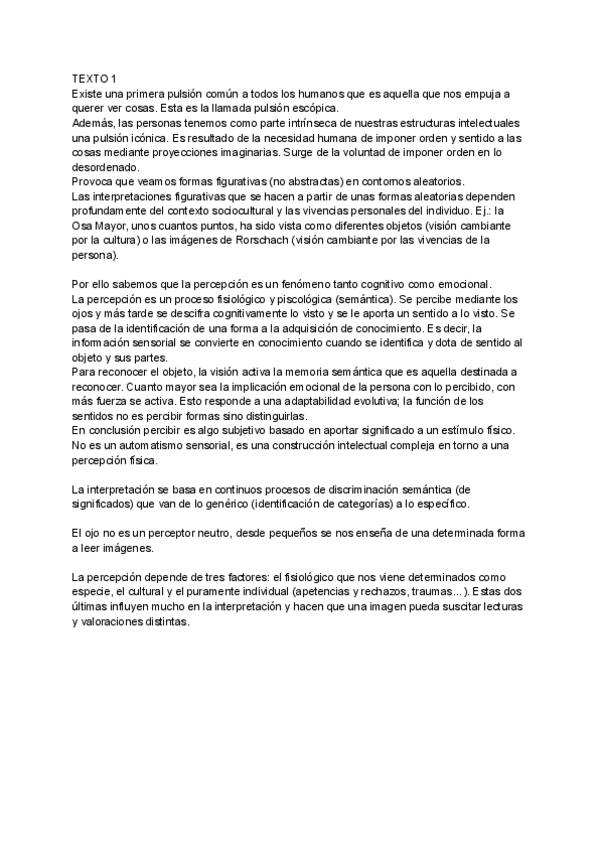 TEXTO 1
Existe una primera pulsión común a todos los humanos que es aquella que nos empuja a querer ver cosas. Esta es la llamada pulsión escópica.
Además, las personas tenemos como parte intrínseca de nuestras estructuras intelectuales una pulsión icónica. Es resultado de la necesidad humana de imponer orden y sentido a las cosas mediante proyecciones imaginarias. Surge de la voluntad de imponer orden en lo desordenado.
Provoca que veamos formas figurativas (no abstractas) en contornos aleatorios.
Las interpretaciones figurativas que se hacen a partir de unas formas aleatorias dependen profundamente del contexto sociocultural y las vivencias personales del individuo. Ej.: la Osa Mayor, unos cuantos puntos, ha sido vista como diferentes objetos (visión cambiante por la cultura) o las imágenes de Rorschach (visión cambiante por las vivencias de la persona).

Por ello sabemos que la percepción es un fenómeno tanto cognitivo como emocional.
La percepción es un proceso fisiológico y piscológica (semántica). Se percibe mediante los ojos y más tarde se descifra cognitivamente lo visto y se le aporta un sentido a lo visto. Se pasa de la identificación de una forma a la adquisición de conocimiento. Es decir, la información sensorial se convierte en conocimiento cuando se identifica y dota de sentido al objeto y sus partes.
Para reconocer el objeto, la visión activa la memoria semántica que es aquella destinada a reconocer. Cuanto mayor sea la implicación emocional de la persona con lo percibido, con más fuerza se activa. Esto responde a una adaptabilidad evolutiva; la función de los sentidos no es percibir formas sino distinguirlas.
En conclusión percibir es algo subjetivo basado en aportar significado a un estímulo físico. No es un automatismo sensorial, es una construcción intelectual compleja en torno a una percepción física.

La interpretación se basa en continuos procesos de discriminación semántica (de significados) que van de lo genérico (identificación de categorías) a lo específico.

El ojo no es un perceptor neutro, desde pequeños se nos enseña de una determinada forma a leer imágenes.

La percepción depende de tres factores: el fisiológico que nos viene determinados como especie, el cultural y el puramente individual (apetencias y rechazos, traumas...). Estas dos últimas influyen mucho en la interpretación y hacen que una imagen pueda suscitar lecturas y valoraciones distintas.